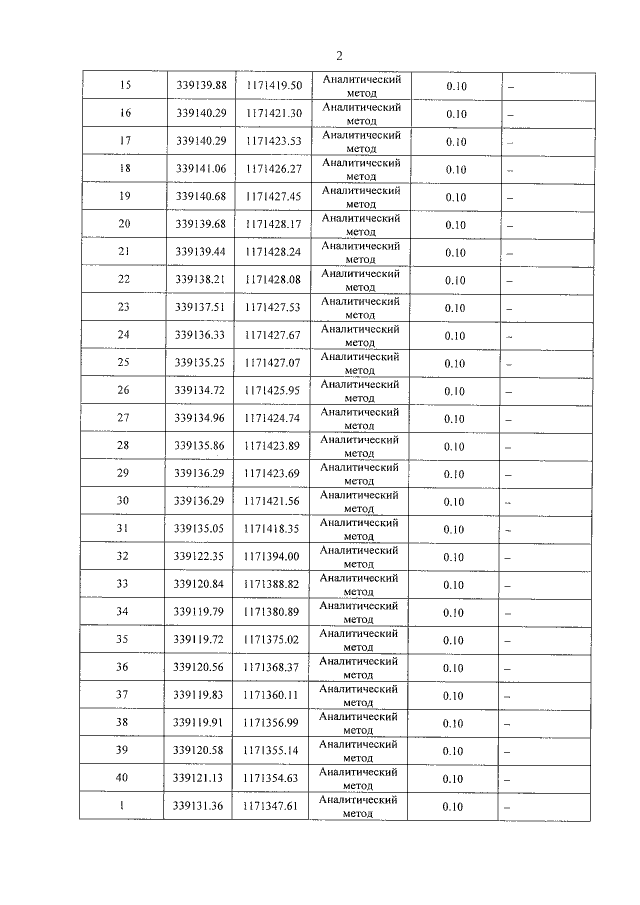 2

| 15 | 339139.88 | 1171419.50 | Аналитический метод | 0.10 | – |
|---|---|---|---|---|---|
| 16 | 339140.29 | 1171421.30 | Аналитический метод | 0.10 | – |
| 17 | 339140.29 | 1171423.53 | Аналитический метод | 0.10 | – |
| 18 | 339141.06 | 1171426.27 | Аналитический метод | 0.10 | – |
| 19 | 339140.68 | 1171427.45 | Аналитический метод | 0.10 | – |
| 20 | 339139.68 | 1171428.17 | Аналитический метод | 0.10 | – |
| 21 | 339139.44 | 1171428.24 | Аналитический метод | 0.10 | – |
| 22 | 339138.21 | 1171428.08 | Аналитический метод | 0.10 | – |
| 23 | 339137.51 | 1171427.53 | Аналитический метод | 0.10 | – |
| 24 | 339136.33 | 1171427.67 | Аналитический метод | 0.10 | – |
| 25 | 339135.25 | 1171427.07 | Аналитический метод | 0.10 | – |
| 26 | 339134.72 | 1171425.95 | Аналитический метод | 0.10 | – |
| 27 | 339134.96 | 1171424.74 | Аналитический метод | 0.10 | – |
| 28 | 339135.86 | 1171423.89 | Аналитический метод | 0.10 | – |
| 29 | 339136.29 | 1171423.69 | Аналитический метод | 0.10 | – |
| 30 | 339136.29 | 1171421.56 | Аналитический метод | 0.10 | – |
| 31 | 339135.05 | 1171418.35 | Аналитический метод | 0.10 | – |
| 32 | 339122.35 | 1171394.00 | Аналитический метод | 0.10 | – |
| 33 | 339120.84 | 1171388.82 | Аналитический метод | 0.10 | – |
| 34 | 339119.79 | 1171380.89 | Аналитический метод | 0.10 | – |
| 35 | 339119.72 | 1171375.02 | Аналитический метод | 0.10 | – |
| 36 | 339120.56 | 1171368.37 | Аналитический метод | 0.10 | – |
| 37 | 339119.83 | 1171360.11 | Аналитический метод | 0.10 | – |
| 38 | 339119.91 | 1171356.99 | Аналитический метод | 0.10 | – |
| 39 | 339120.58 | 1171355.14 | Аналитический метод | 0.10 | – |
| 40 | 339121.13 | 1171354.63 | Аналитический метод | 0.10 | – |
| 1 | 339131.36 | 1171347.61 | Аналитический метод | 0.10 | – |